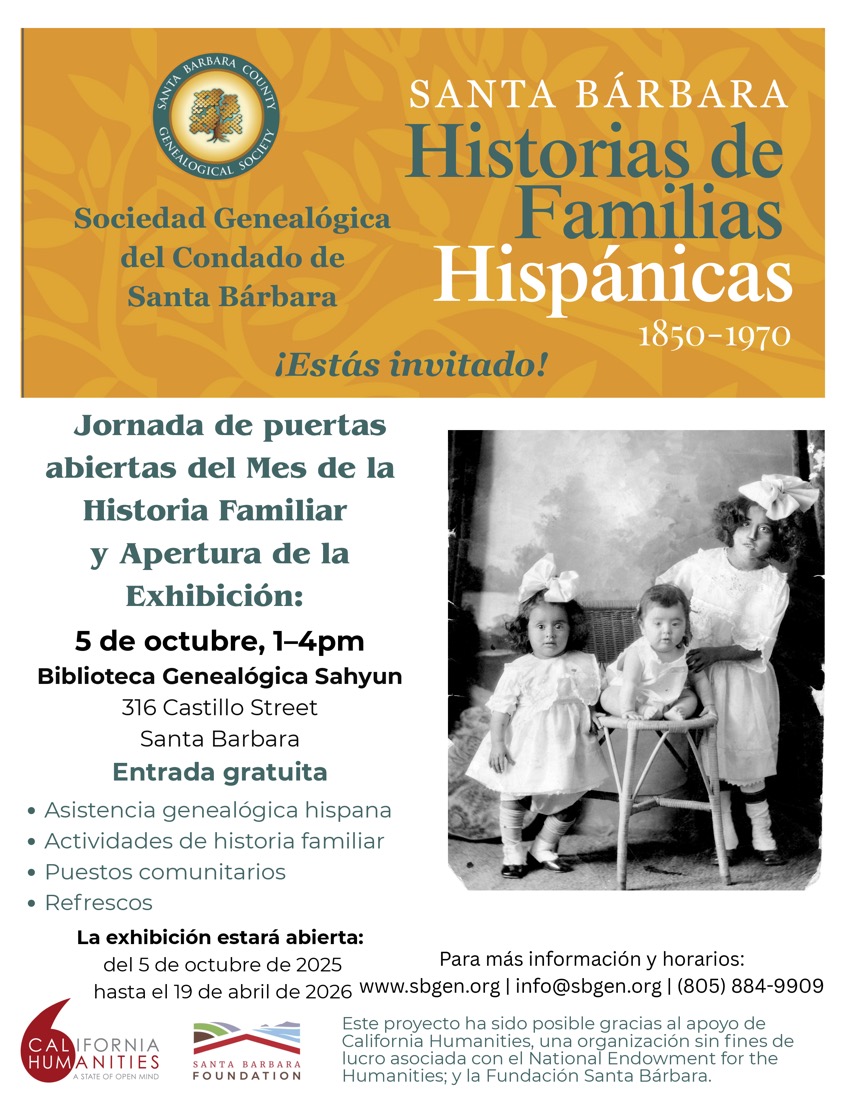 SANTA BARBARA COUNTY GENEALOGICAL SOCIETY

Sociedad Genealógica del Condado de Santa Bárbara

SANTA BÁRBARA
Historias de Familias Hispánicas
1850-1970

¡Estás invitado!

Jornada de puertas abiertas del Mes de la Historia Familiar y Apertura de la Exhibición:

5 de octubre, 1–4pm
Biblioteca Genealógica Sahyun
316 Castillo Street
Santa Barbara
Entrada gratuita

• Asistencia genealógica hispana
• Actividades de historia familiar
• Puestos comunitarios
• Refrescos

La exhibición estará abierta:
del 5 de octubre de 2025
hasta el 19 de abril de 2026

Para más información y horarios:
www.sbgen.org | info@sbgen.org | (805) 884-9909

CALIFORNIA HUMANITIES
A STATE OF OPEN MIND

SANTA BARBARA FOUNDATION

Este proyecto ha sido posible gracias al apoyo de California Humanities, una organización sin fines de lucro asociada con el National Endowment for the Humanities; y la Fundación Santa Bárbara.